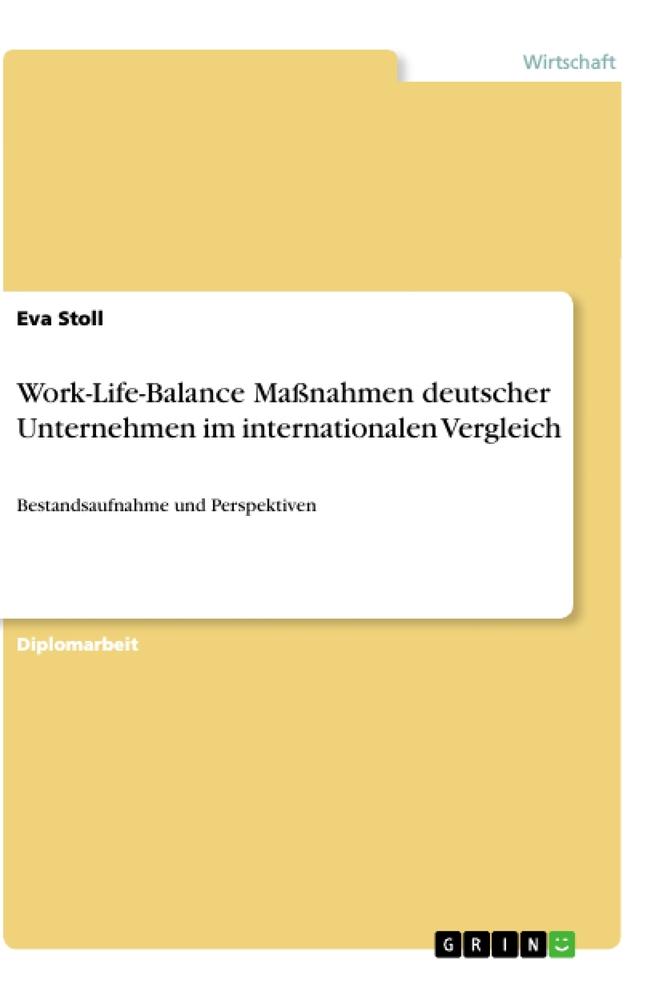 Wirtschaft

Eva Stoll

Work-Life-Balance Maßnahmen deutscher Unternehmen im internationalen Vergleich

Bestandsaufnahme und Perspektiven

Diplomarbeit

GRIN